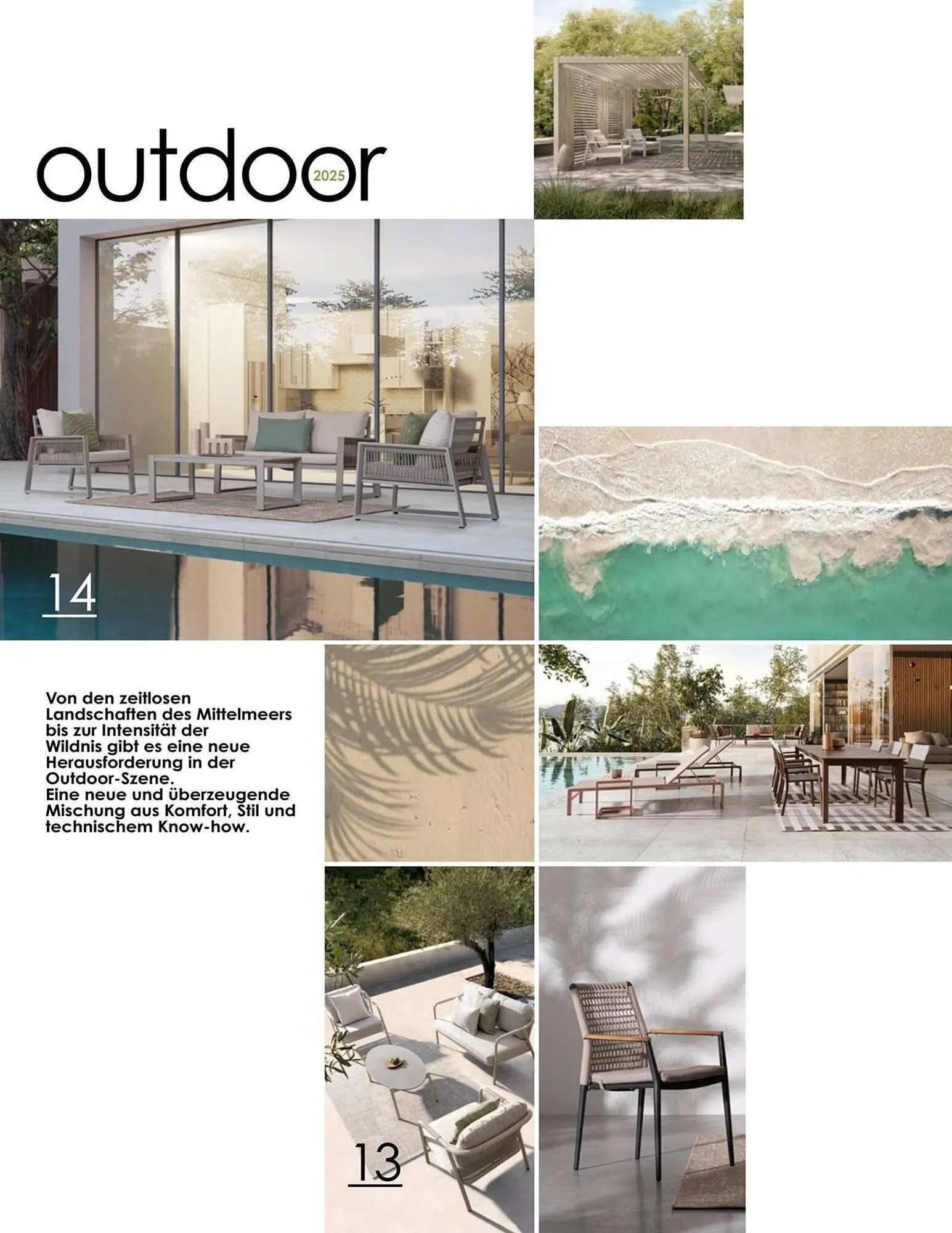 outdoor 2025

14

Von den zeitlosen Landschaften des Mittelmeers bis zur Intensität der Wildnis gibt es eine neue Herausforderung in der Outdoor-Szene.
Eine neue und überzeugende Mischung aus Komfort, Stil und technischem Know-how.

13